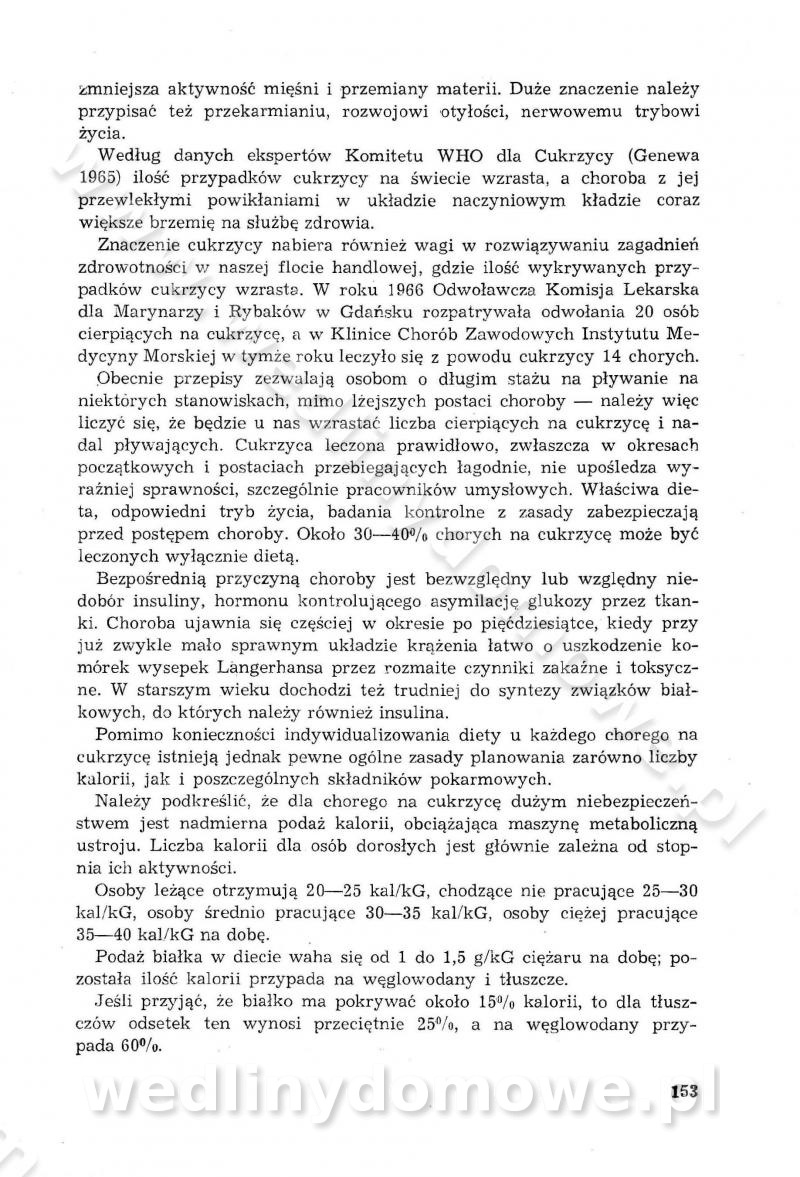 zmniejsza aktywność mięśni i przemiany materii. Duże znaczenie należy przypisać też przekarmianiu, rozwojowi otyłości, nerwowemu trybowi życia.

Według danych ekspertów Komitetu WHO dla Cukrzycy (Genewa 1965) ilość przypadków cukrzycy na świecie wzrasta, a choroba z jej przewlekłymi powikłaniami w układzie naczyniowym kładzie coraz większe brzemię na służbę zdrowia.

Znaczenie cukrzycy nabiera również wagi w rozwiązywaniu zagadnień zdrowotności w naszej flocie handlowej, gdzie ilość wykrywanych przypadków cukrzycy wzrasta. W roku 1966 Odwoławcza Komisja Lekarska dla Marynarzy i Rybaków w Gdańsku rozpatrywała odwołania 20 osób cierpiących na cukrzycę, a w Klinice Chorób Zawodowych Instytutu Medycyny Morskiej w tymże roku leczyło się z powodu cukrzycy 14 chorych.

Obecnie przepisy zezwalają osobom o długim stażu na pływanie na niektórych stanowiskach, mimo lżejszych postaci choroby — należy więc liczyć się, że będzie u nas wzrastać liczba cierpiących na cukrzycę i nadal pływających. Cukrzyca leczona prawidłowo, zwłaszcza w okresach początkowych i postaciach przebiegających łagodnie, nie upośledza wyraźniej sprawności, szczególnie pracowników umysłowych. Właściwa dieta, odpowiedni tryb życia, badania kontrolne z zasady zabezpieczają przed postępem choroby. Około 30—40% chorych na cukrzycę może być leczonych wyłącznie dietą.

Bezpośrednią przyczyną choroby jest bezwzględny lub względny niedobór insuliny, hormonu kontrolującego asymilację glukozy przez tkanki. Choroba ujawnia się częściej w okresie po pięćdziesiątce, kiedy przy już zwykle mało sprawnym układzie krążenia łatwo o uszkodzenie komórek wysepek Langerhansa przez rozmaite czynniki zakaźne i toksyczne. W starszym wieku dochodzi też trudniej do syntezy związków białkowych, do których należy również insulina.

Pomimo konieczności indywidualizowania diety u każdego chorego na cukrzycę istnieją jednak pewne ogólne zasady planowania zarówno liczby kalorii, jak i poszczególnych składników pokarmowych.

Należy podkreślić, że dla chorego na cukrzycę dużym niebezpieczeństwem jest nadmierna podaż kalorii, obciążająca maszynę metaboliczną ustroju. Liczba kalorii dla osób dorosłych jest głównie zależna od stopnia ich aktywności.

Osoby leżące otrzymują 20—25 kal/kG, chodzące nie pracujące 25—30 kal/kG, osoby średnio pracujące 30—35 kal/kG, osoby ciężej pracujące 35—40 kal/kG na dobę.

Podaż białka w diecie waha się od 1 do 1,5 g/kG ciężaru na dobę; pozostała ilość kalorii przypada na węglowodany i tłuszcze.

Jeśli przyjąć, że białko ma pokrywać około 15% kalorii, to dla tłuszczów odsetek ten wynosi przeciętnie 25%, a na węglowodany przypada 60%.

wedlinydomowe.pl

153